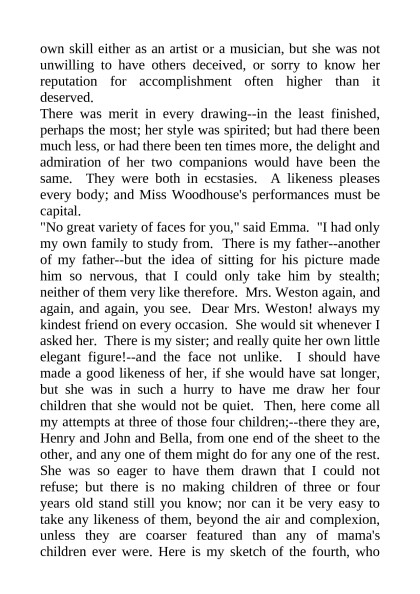 own skill either as an artist or a musician, but she was not unwilling to have others deceived, or sorry to know her reputation for accomplishment often higher than it deserved.
There was merit in every drawing--in the least finished, perhaps the most; her style was spirited; but had there been much less, or had there been ten times more, the delight and admiration of her two companions would have been the same. They were both in ecstasies. A likeness pleases every body; and Miss Woodhouse's performances must be capital.
"No great variety of faces for you," said Emma. "I had only my own family to study from. There is my father--another of my father--but the idea of sitting for his picture made him so nervous, that I could only take him by stealth; neither of them very like therefore. Mrs. Weston again, and again, and again, you see. Dear Mrs. Weston! always my kindest friend on every occasion. She would sit whenever I asked her. There is my sister; and really quite her own little elegant figure!--and the face not unlike. I should have made a good likeness of her, if she would have sat longer, but she was in such a hurry to have me draw her four children that she would not be quiet. Then, here come all my attempts at three of those four children;--there they are, Henry and John and Bella, from one end of the sheet to the other, and any one of them might do for any one of the rest. She was so eager to have them drawn that I could not refuse; but there is no making children of three or four years old stand still you know; nor can it be very easy to take any likeness of them, beyond the air and complexion, unless they are coarser featured than any of mama's children ever were. Here is my sketch of the fourth, who